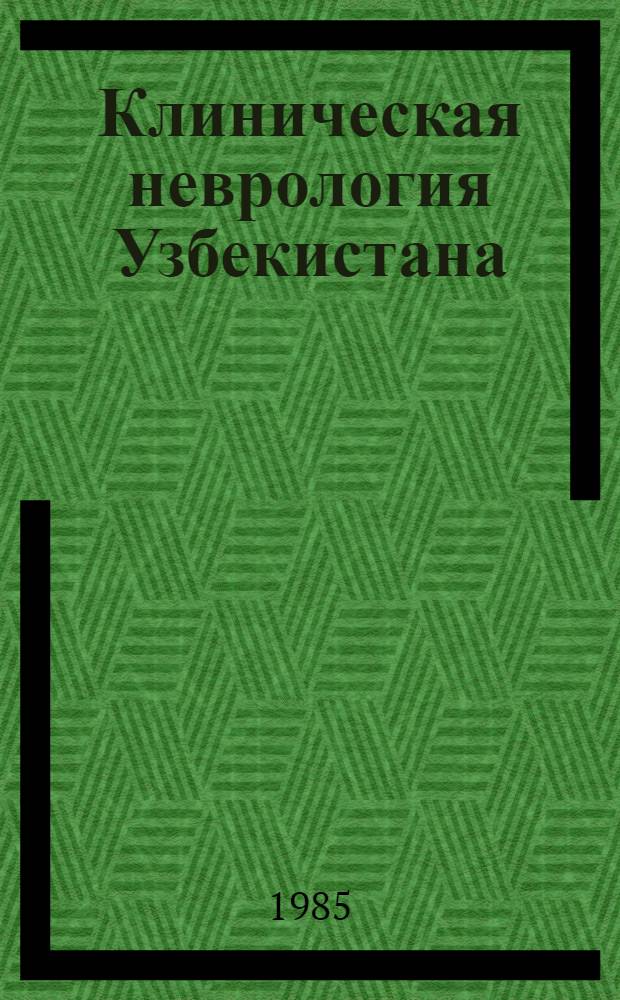 Клиническая неврология Узбекистана

1985